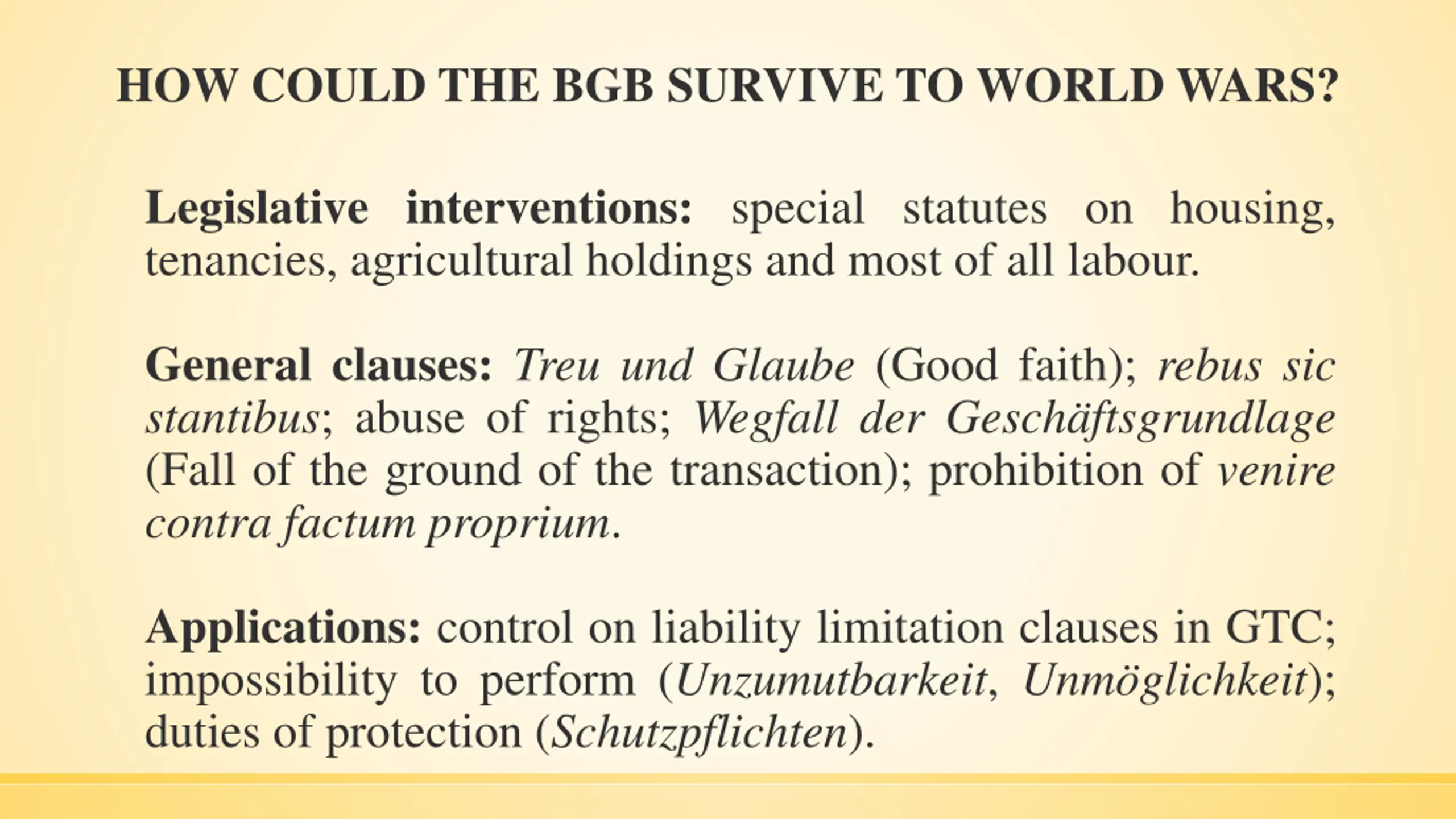 HOW COULD THE BGB SURVIVE TO WORLD WARS?

Legislative interventions: special statutes on housing, tenancies, agricultural holdings and most of all labour.

General clauses: Treu und Glaube (Good faith); rebus sic stantibus; abuse of rights; Wegfall der Geschäftsgrundlage (Fall of the ground of the transaction); prohibition of venire contra factum proprium.

Applications: control on liability limitation clauses in GTC; impossibility to perform (Unzumutbarkeit, Unmöglichkeit); duties of protection (Schutzpflichten).